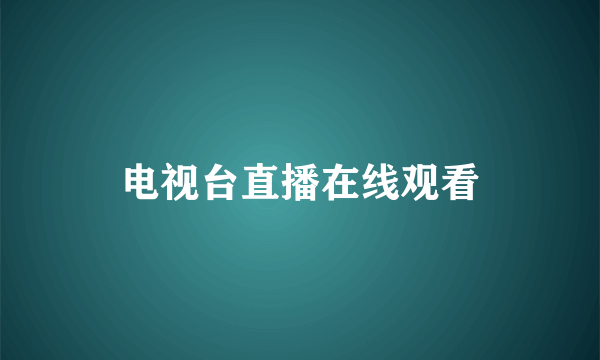 电视台直播在线观看